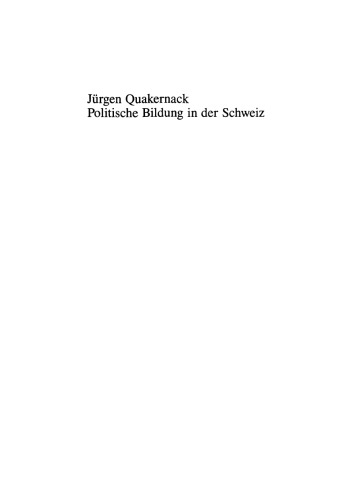 Jürgen Quakernack
Politische Bildung in der Schweiz